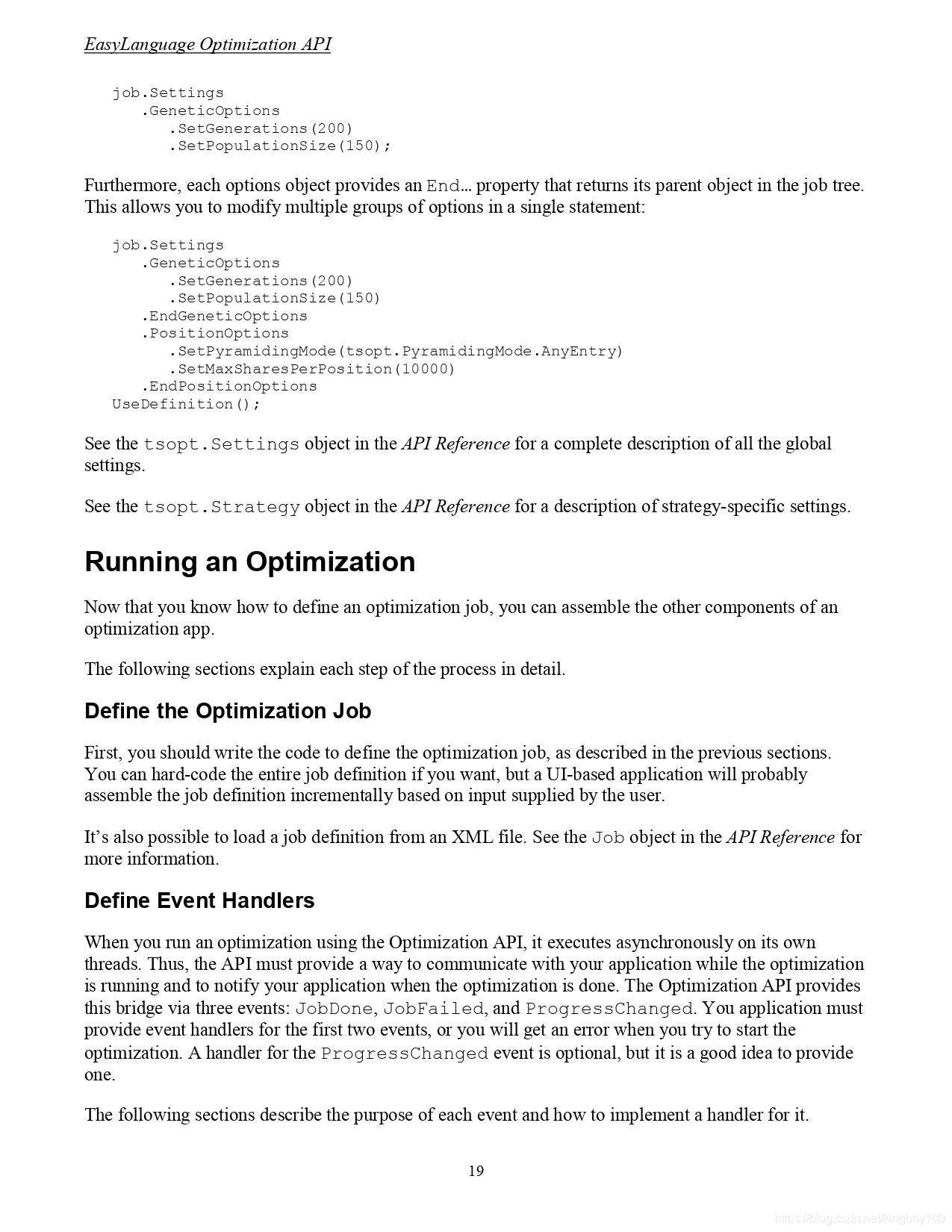 EasyLanguage Optimization API

job.Settings
.GeneticOptions
.SetGenerations(200)
.SetPopulationSize(150);

Furthermore, each options object provides an End… property that returns its parent object in the job tree. This allows you to modify multiple groups of options in a single statement:

job.Settings
.GeneticOptions
.SetGenerations(200)
.SetPopulationSize(150)
.EndGeneticOptions
.PositionOptions
.SetPyramidingMode(tsopt.PyramidingMode.AnyEntry)
.SetMaxSharesPerPosition(10000)
.EndPositionOptions
UseDefinition();

See the tsopt.Settings object in the API Reference for a complete description of all the global settings.

See the tsopt.Strategy object in the API Reference for a description of strategy-specific settings.

Running an Optimization

Now that you know how to define an optimization job, you can assemble the other components of an optimization app.

The following sections explain each step of the process in detail.

Define the Optimization Job

First, you should write the code to define the optimization job, as described in the previous sections. You can hard-code the entire job definition if you want, but a UI-based application will probably assemble the job definition incrementally based on input supplied by the user.

It's also possible to load a job definition from an XML file. See the Job object in the API Reference for more information.

Define Event Handlers

When you run an optimization using the Optimization API, it executes asynchronously on its own threads. Thus, the API must provide a way to communicate with your application while the optimization is running and to notify your application when the optimization is done. The Optimization API provides this bridge via three events: JobDone, JobFailed, and ProgressChanged. You application must provide event handlers for the first two events, or you will get an error when you try to start the optimization. A handler for the ProgressChanged event is optional, but it is a good idea to provide one.

The following sections describe the purpose of each event and how to implement a handler for it.

19

https://blog.csdn.net/kingboy100